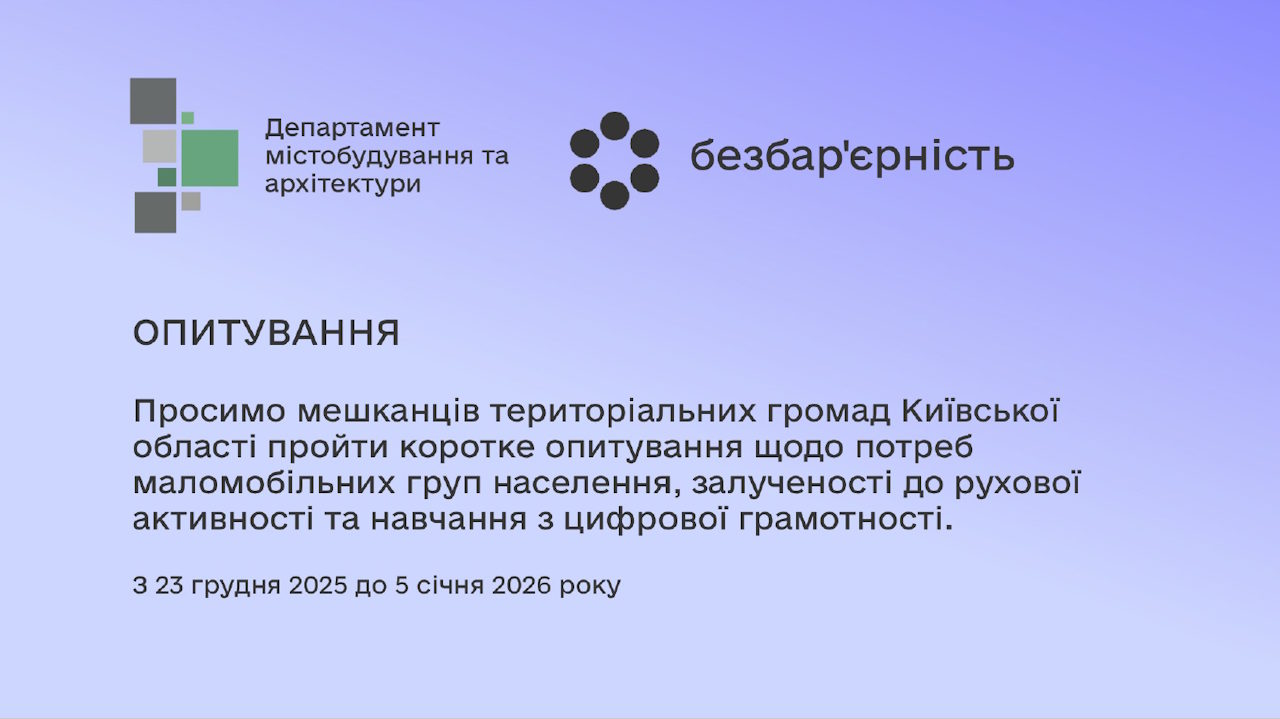 Департамент містобудування та архітектури

безбар'єрність

ОПИТУВАННЯ

Просимо мешканців територіальних громад Київської області пройти коротке опитування щодо потреб маломобільних груп населення, залученості до рухової активності та навчання з цифрової грамотності.

З 23 грудня 2025 до 5 січня 2026 року